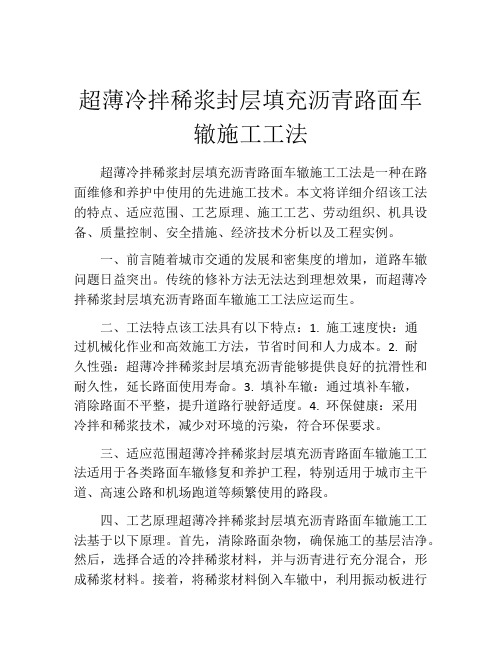 超薄冷拌稀浆封层填充沥青路面车辙施工工法

超薄冷拌稀浆封层填充沥青路面车辙施工工法是一种在路面维修和养护中使用的先进施工技术。本文将详细介绍该工法的特点、适应范围、工艺原理、施工工艺、劳动组织、机具设备、质量控制、安全措施、经济技术分析以及工程实例。

一、前言随着城市交通的发展和密集度的增加，道路车辙问题日益突出。传统的修补方法无法达到理想效果，而超薄冷拌稀浆封层填充沥青路面车辙施工工法应运而生。

二、工法特点该工法具有以下特点：1. 施工速度快：通过机械化作业和高效施工方法，节省时间和人力成本。2. 耐久性强：超薄冷拌稀浆封层填充沥青能够提供良好的抗滑性和耐久性，延长路面使用寿命。3. 填补车辙：通过填补车辙，消除路面不平整，提升道路行驶舒适度。4. 环保健康：采用冷拌和稀浆技术，减少对环境的污染，符合环保要求。

三、适应范围超薄冷拌稀浆封层填充沥青路面车辙施工工法适用于各类路面车辙修复和养护工程，特别适用于城市主干道、高速公路和机场跑道等频繁使用的路段。

四、工艺原理超薄冷拌稀浆封层填充沥青路面车辙施工工法基于以下原理。首先，清除路面杂物，确保施工的基层洁净。然后，选择合适的冷拌稀浆材料，并与沥青进行充分混合，形成稀浆材料。接着，将稀浆材料倒入车辙中，利用振动板进行